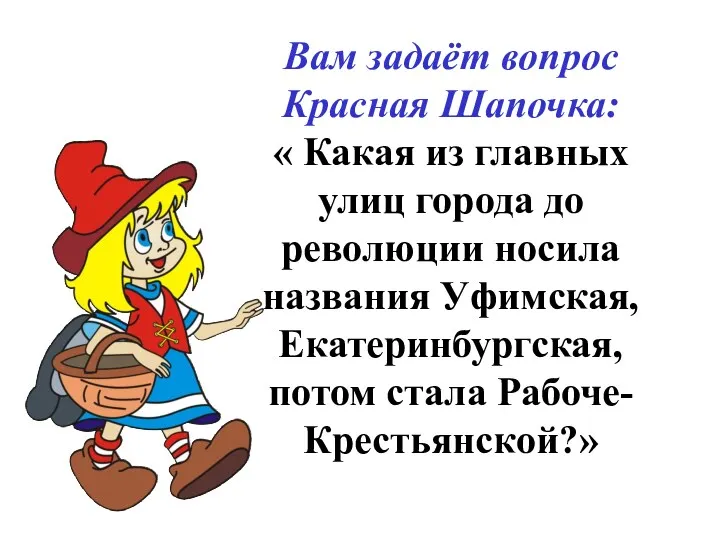 Вам задаёт вопрос Красная Шапочка:

« Какая из главных улиц города до революции носила названия Уфимская, Екатеринбургская, потом стала Рабоче-Крестьянской?»